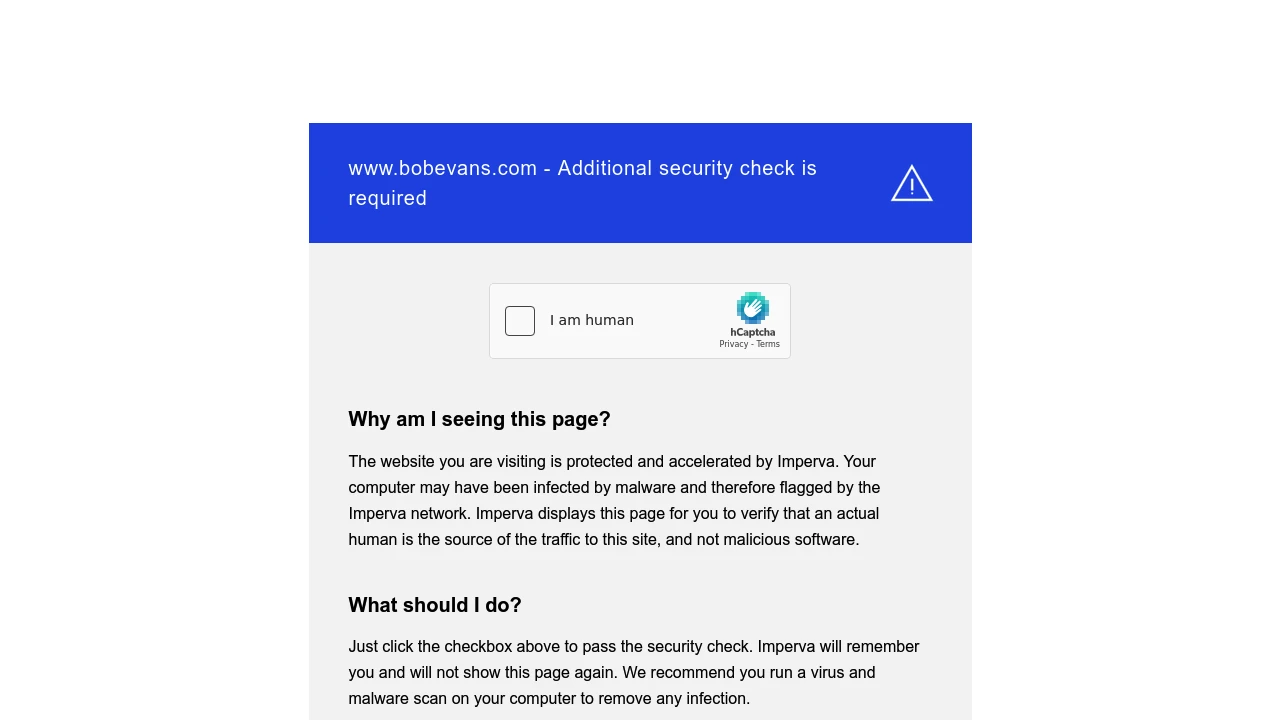 www.bobevans.com - Additional security check is required

I am human

hCaptcha
Privacy - Terms

Why am I seeing this page?

The website you are visiting is protected and accelerated by Imperva. Your computer may have been infected by malware and therefore flagged by the Imperva network. Imperva displays this page for you to verify that an actual human is the source of the traffic to this site, and not malicious software.

What should I do?

Just click the checkbox above to pass the security check. Imperva will remember you and will not show this page again. We recommend you run a virus and malware scan on your computer to remove any infection.